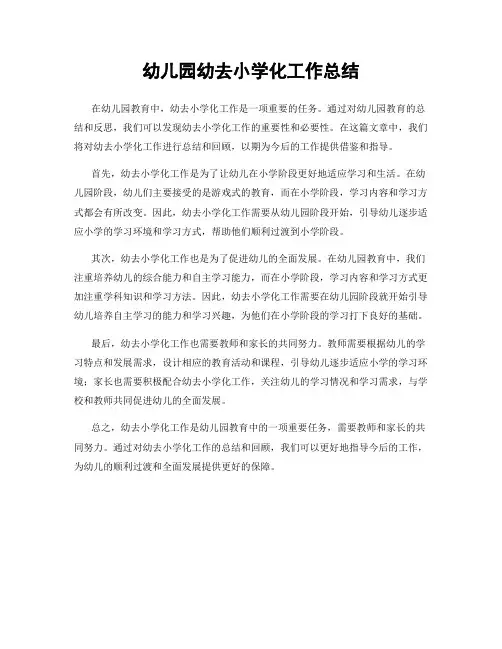 幼儿园幼去小学化工作总结

在幼儿园教育中，幼去小学化工作是一项重要的任务。通过对幼儿园教育的总结和反思，我们可以发现幼去小学化工作的重要性和必要性。在这篇文章中，我们将对幼去小学化工作进行总结和回顾，以期为今后的工作提供借鉴和指导。

首先，幼去小学化工作是为了让幼儿在小学阶段更好地适应学习和生活。在幼儿园阶段，幼儿们主要接受的是游戏式的教育，而在小学阶段，学习内容和学习方式都会有所改变。因此，幼去小学化工作需要从幼儿园阶段开始，引导幼儿逐步适应小学的学习环境和学习方式，帮助他们顺利过渡到小学阶段。

其次，幼去小学化工作也是为了促进幼儿的全面发展。在幼儿园教育中，我们注重培养幼儿的综合能力和自主学习能力，而在小学阶段，学习内容和学习方式更加注重学科知识和学习方法。因此，幼去小学化工作需要在幼儿园阶段就开始引导幼儿培养自主学习的能力和学习兴趣，为他们在小学阶段的学习打下良好的基础。

最后，幼去小学化工作也需要教师和家长的共同努力。教师需要根据幼儿的学习特点和发展需求，设计相应的教育活动和课程，引导幼儿逐步适应小学的学习环境；家长也需要积极配合幼去小学化工作，关注幼儿的学习情况和学习需求，与学校和教师共同促进幼儿的全面发展。

总之，幼去小学化工作是幼儿园教育中的一项重要任务，需要教师和家长的共同努力。通过对幼去小学化工作的总结和回顾，我们可以更好地指导今后的工作，为幼儿的顺利过渡和全面发展提供更好的保障。